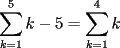 $\sum_{k=1}^{5} k - 5 = \sum_{k=1}^{4} k$